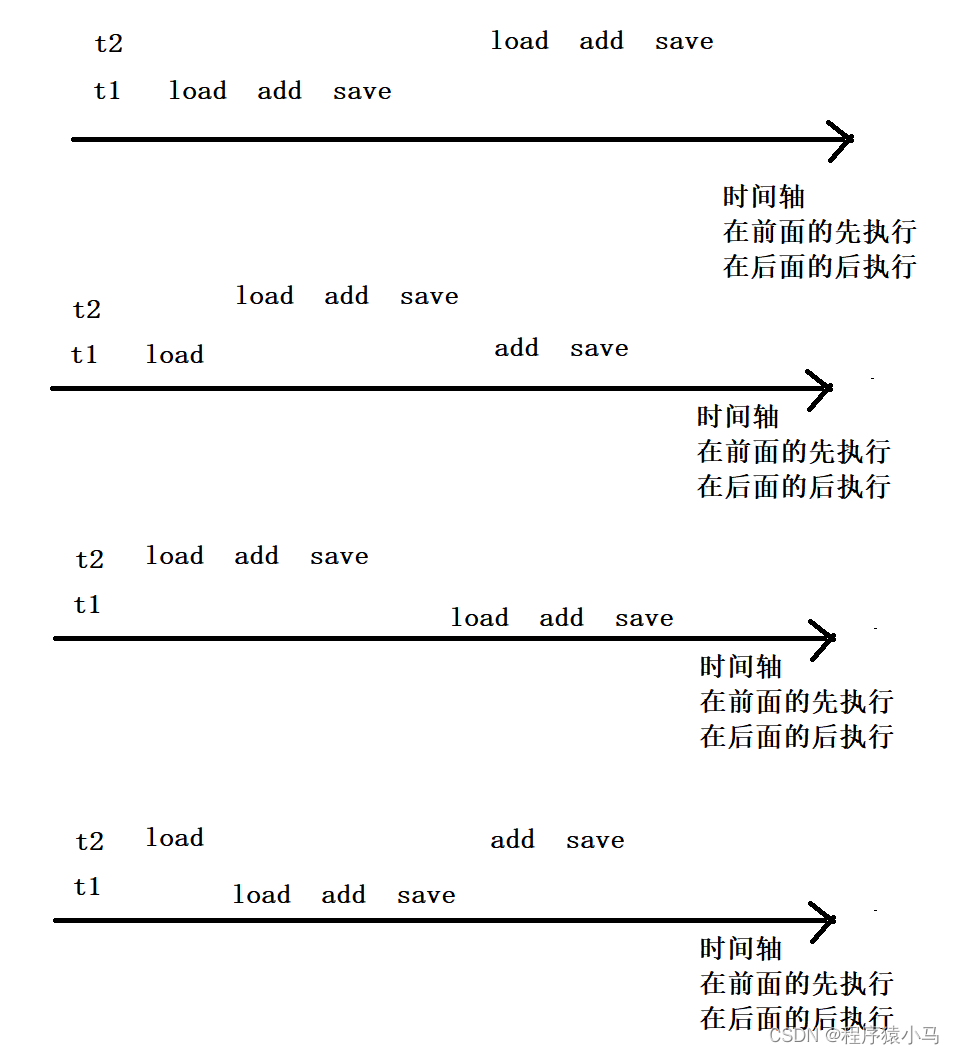 t2 load add save
t1 load add save

时间轴
在前面的先执行
在后面的后执行

t2 load add save
t1 load add save

时间轴
在前面的先执行
在后面的后执行

t2 load add save
t1 load add save

时间轴
在前面的先执行
在后面的后执行

t2 load add save
t1 load add save

时间轴
在前面的先执行
在后面的后执行

CSDN @程序猿小马